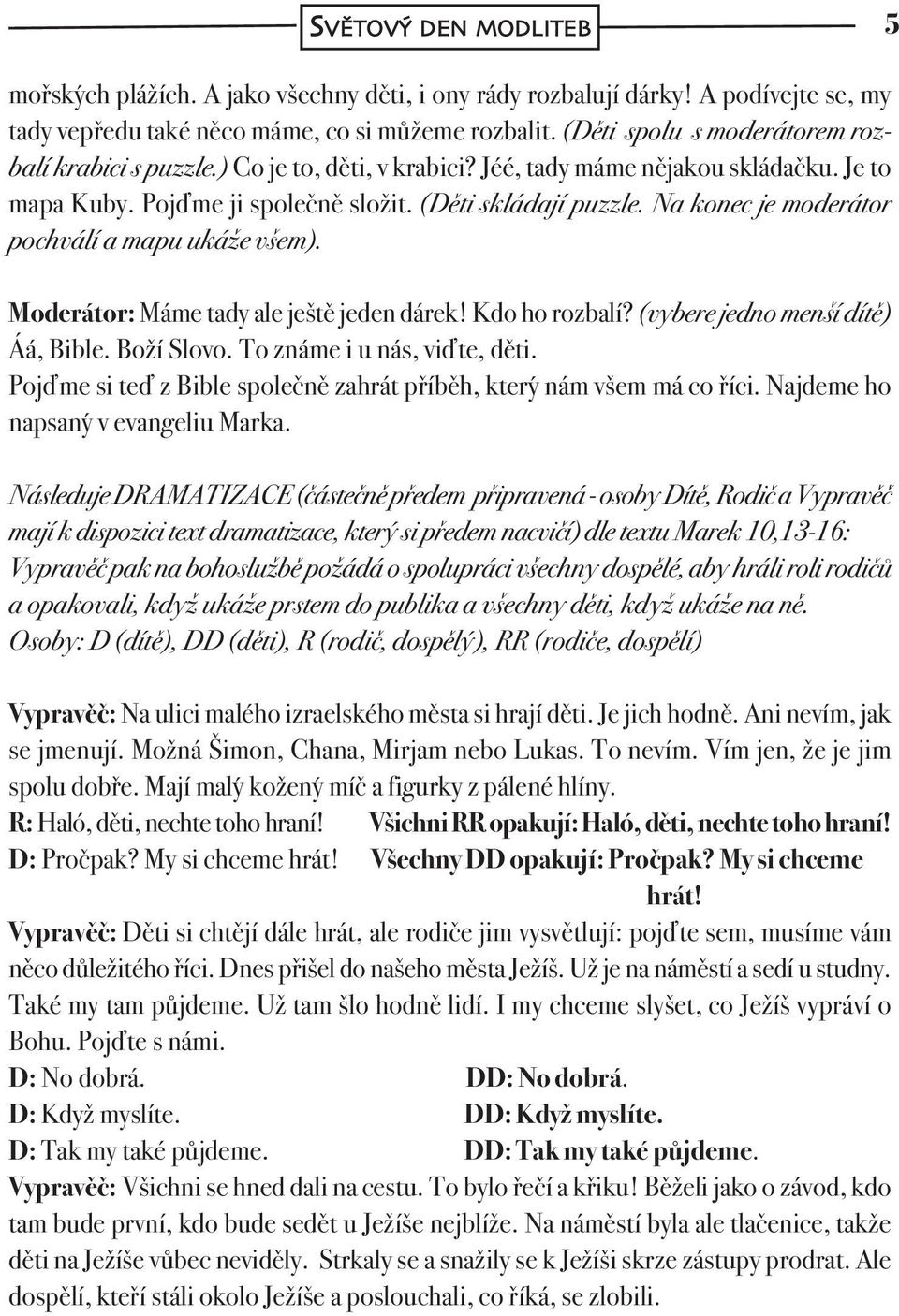 SVĚTOVÝ DEN MODLITEB 5

mořských plážích. A jako všechny děti, i ony rády rozbalují dárky! A podívejte se, my tady vepředu také něco máme, co si můžeme rozbalit. (Děti spolu s moderátorem rozbalí krabici s puzzle.) Co je to, děti, v krabici? Jéé, tady máme nějakou skládačku. Je to mapa Kuby. Pojďme ji společně složit. (Děti skládají puzzle. Na konec je moderátor pochválí a mapu ukáže všem).

Moderátor: Máme tady ale ještě jeden dárek! Kdo ho rozbalí? (vybere jedno menší dítě) Áá, Bible. Boží Slovo. To známe i u nás, viďte, děti. Pojďme si teď z Bible společně zahrát příběh, který nám všem má co říci. Najdeme ho napsaný v evangeliu Marka.

Následuje DRAMATIZACE (částečně předem připravená - osoby Dítě, Rodič a Vypravěč mají k dispozici text dramatizace, který si předem nacvičí) dle textu Marek 10,13-16: Vypravěč pak na bohoslužbě požádá o spolupráci všechny dospělé, aby hráli roli rodičů a opakovali, když ukáže prstem do publika a všechny děti, když ukáže na ně. Osoby: D (dítě), DD (děti), R (rodič, dospělý), RR (rodiče, dospělí)

Vypravěč: Na ulici malého izraelského města si hrají děti. Je jich hodně. Ani nevím, jak se jmenují. Možná Šimon, Chana, Mirjam nebo Lukas. To nevím. Vím jen, že je jim spolu dobře. Mají malý kožený míč a figurky z pálené hlíny.
R: Haló, děti, nechte toho hraní! Všichni RR opakují: Haló, děti, nechte toho hraní!
D: Pročpak? My si chceme hrát! Všechny DD opakují: Pročpak? My si chceme hrát!
Vypravěč: Děti si chtějí dále hrát, ale rodiče jim vysvětlují: pojďte sem, musíme vám něco důležitého říci. Dnes přišel do našeho města Ježíš. Už je na náměstí a sedí u studny. Také my tam půjdeme. Už tam šlo hodně lidí. I my chceme slyšet, co Ježíš vypráví o Bohu. Pojďte s námi.
D: No dobrá. DD: No dobrá.
D: Když myslíte. DD: Když myslíte.
D: Tak my také půjdeme. DD: Tak my také půjdeme.
Vypravěč: Všichni se hned dali na cestu. To bylo řečí a křiku! Běželi jako o závod, kdo tam bude první, kdo bude sedět u Ježíše nejblíže. Na náměstí byla ale tlačenice, takže děti na Ježíše vůbec neviděly. Strkaly se a snažily se k Ježíši skrze zástupy prodrat. Ale dospělí, kteří stáli okolo Ježíše a poslouchali, co říká, se zlobili.